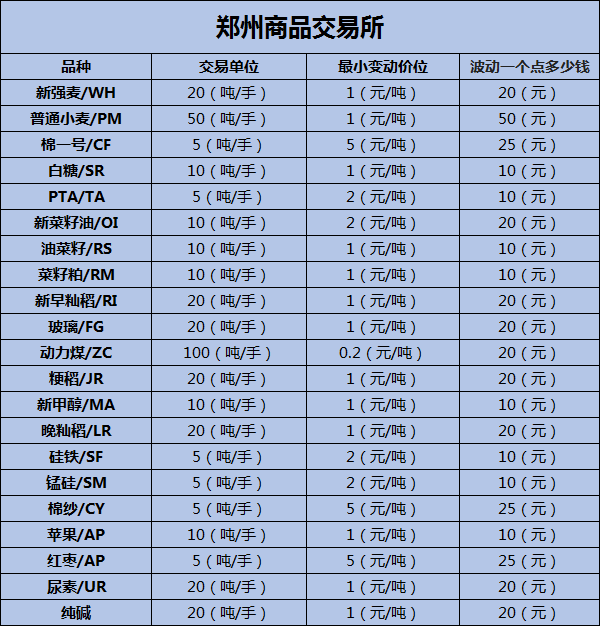 郑州商品交易所

| 品种 | 交易单位 | 最小变动价位 | 波动一个点多少钱 |
|---|---|---|---|
| 新强麦/WH | 20（吨/手） | 1（元/吨） | 20（元） |
| 普通小麦/PM | 50（吨/手） | 1（元/吨） | 50（元） |
| 棉一号/CF | 5（吨/手） | 5（元/吨） | 25（元） |
| 白糖/SR | 10（吨/手） | 1（元/吨） | 10（元） |
| PTA/TA | 5（吨/手） | 2（元/吨） | 10（元） |
| 新菜籽油/OI | 10（吨/手） | 2（元/吨） | 20（元） |
| 油菜籽/RS | 10（吨/手） | 1（元/吨） | 10（元） |
| 菜籽粕/RM | 10（吨/手） | 1（元/吨） | 10（元） |
| 新早籼稻/RI | 20（吨/手） | 1（元/吨） | 20（元） |
| 玻璃/FG | 20（吨/手） | 1（元/吨） | 20（元） |
| 动力煤/ZC | 100（吨/手） | 0.2（元/吨） | 20（元） |
| 粳稻/JR | 20（吨/手） | 1（元/吨） | 20（元） |
| 新甲醇/MA | 10（吨/手） | 1（元/吨） | 10（元） |
| 晚籼稻/LR | 20（吨/手） | 1（元/吨） | 20（元） |
| 硅铁/SF | 5（吨/手） | 2（元/吨） | 10（元） |
| 锰硅/SM | 5（吨/手） | 2（元/吨） | 10（元） |
| 棉纱/CY | 5（吨/手） | 5（元/吨） | 25（元） |
| 苹果/AP | 10（吨/手） | 1（元/吨） | 10（元） |
| 红枣/AP | 5（吨/手） | 5（元/吨） | 25（元） |
| 尿素/UR | 20（吨/手） | 1（元/吨） | 20（元） |
| 纯碱 | 20（吨/手） | 1（元/吨） | 20（元） |